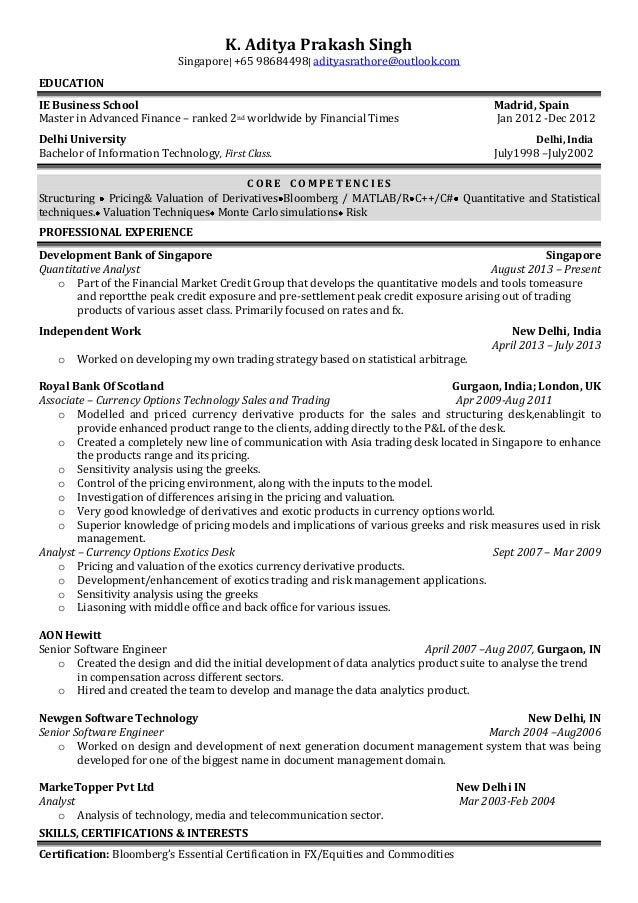 K. Aditya Prakash Singh
Singapore| +65 98684498| adityasrathore@outlook.com

EDUCATION

IE Business School
Madrid, Spain
Master in Advanced Finance – ranked 2nd worldwide by Financial Times
Jan 2012 -Dec 2012

Delhi University
Delhi, India
Bachelor of Information Technology, First Class.
July1998 –July2002

CORE COMPETENCIES

Structuring • Pricing& Valuation of Derivatives•Bloomberg / MATLAB/R•C++/C#• Quantitative and Statistical techniques.• Valuation Techniques• Monte Carlo simulations• Risk

PROFESSIONAL EXPERIENCE

Development Bank of Singapore
Singapore
Quantitative Analyst
August 2013 – Present
o Part of the Financial Market Credit Group that develops the quantitative models and tools tomeasure and reportthe peak credit exposure and pre-settlement peak credit exposure arising out of trading products of various asset class. Primarily focused on rates and fx.

Independent Work
New Delhi, India
April 2013 – July 2013
o Worked on developing my own trading strategy based on statistical arbitrage.

Royal Bank Of Scotland
Gurgaon, India; London, UK
Associate – Currency Options Technology Sales and Trading
Apr 2009-Aug 2011
o Modelled and priced currency derivative products for the sales and structuring desk,enablingit to provide enhanced product range to the clients, adding directly to the P&L of the desk.
o Created a completely new line of communication with Asia trading desk located in Singapore to enhance the products range and its pricing.
o Sensitivity analysis using the greeks.
o Control of the pricing environment, along with the inputs to the model.
o Investigation of differences arising in the pricing and valuation.
o Very good knowledge of derivatives and exotic products in currency options world.
o Superior knowledge of pricing models and implications of various greeks and risk measures used in risk management.
Analyst – Currency Options Exotics Desk
Sept 2007 – Mar 2009
o Pricing and valuation of the exotics currency derivative products.
o Development/enhancement of exotics trading and risk management applications.
o Sensitivity analysis using the greeks
o Liasoning with middle office and back office for various issues.

AON Hewitt
Senior Software Engineer
April 2007 –Aug 2007, Gurgaon, IN
o Created the design and did the initial development of data analytics product suite to analyse the trend in compensation across different sectors.
o Hired and created the team to develop and manage the data analytics product.

Newgen Software Technology
New Delhi, IN
Senior Software Engineer
March 2004 –Aug2006
o Worked on design and development of next generation document management system that was being developed for one of the biggest name in document management domain.

MarkeTopper Pvt Ltd
New Delhi IN
Analyst
Mar 2003-Feb 2004
o Analysis of technology, media and telecommunication sector.

SKILLS, CERTIFICATIONS & INTERESTS

Certification: Bloomberg's Essential Certification in FX/Equities and Commodities